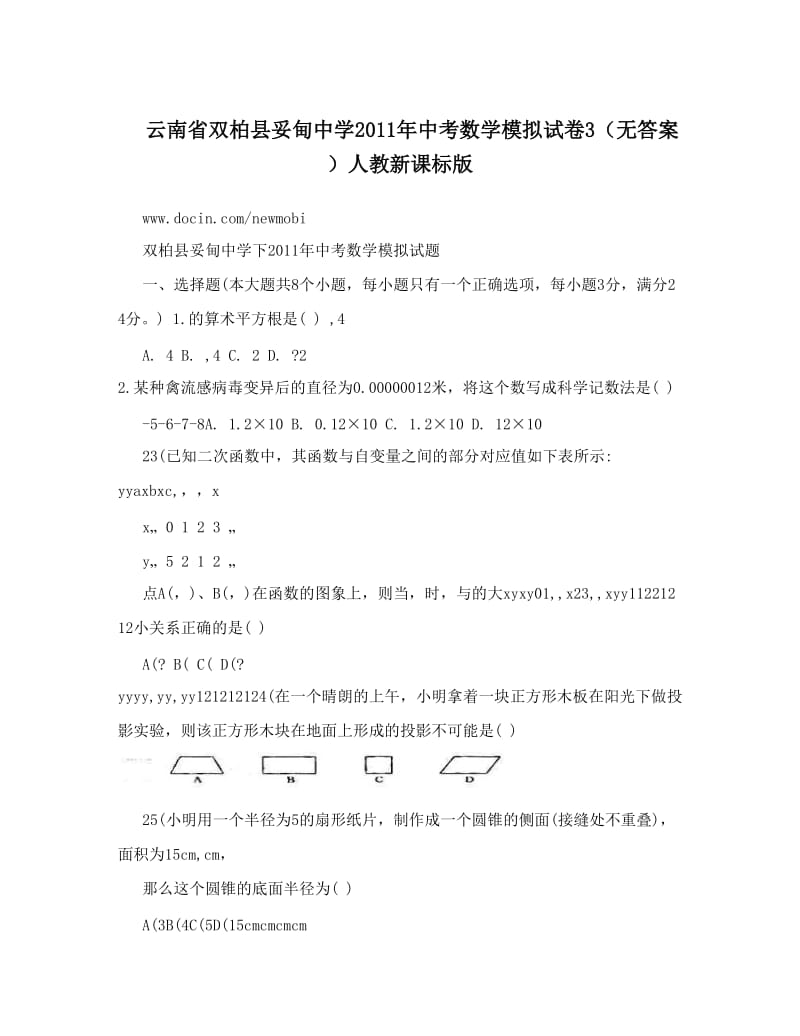 云南省双柏县妥甸中学2011年中考数学模拟试卷3（无答案）人教新课标版

www.docin.com/newmobi

双柏县妥甸中学下2011年中考数学模拟试题

一、选择题(本大题共8个小题，每小题只有一个正确选项，每小题3分，满分24分。) 1.的算术平方根是( ) ,4

A. 4 B. ,4 C. 2 D. ?2

2.某种禽流感病毒变异后的直径为0.00000012米，将这个数写成科学记数法是( )

-5-6-7-8A. 1.2×10 B. 0.12×10 C. 1.2×10 D. 12×10

23(已知二次函数中，其函数与自变量之间的部分对应值如下表所示:

yyaxbxc,，, x

x„ 0 1 2 3 „

y„ 5 2 1 2 „

点A(，)、B(，)在函数的图象上，则当，时，与的大xyxy01,,x23,,xyy11221212小关系正确的是( )

A(? B( C( D(?

yyyy,yy,yy121212124(在一个晴朗的上午，小明拿着一块正方形木板在阳光下做投影实验，则该正方形木块在地面上形成的投影不可能是( )

A B C D

25(小明用一个半径为5的扇形纸片，制作成一个圆锥的侧面(接缝处不重叠)，面积为15cm,cm,

那么这个圆锥的底面半径为( )

A(3B(4C(5D(15cmcmcmcm